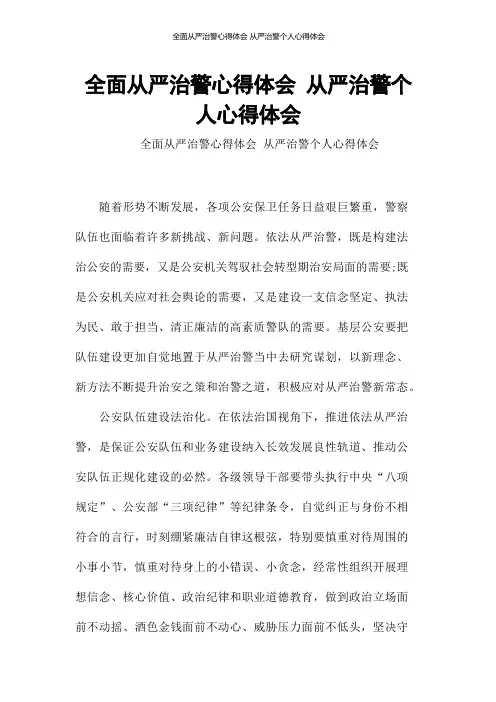 全面从严治警心得体会 从严治警个人心得体会

全面从严治警心得体会 从严治警个人心得体会

全面从严治警心得体会 从严治警个人心得体会

随着形势不断发展，各项公安保卫任务日益艰巨繁重，警察队伍也面临着许多新挑战、新问题。依法从严治警，既是构建法治公安的需要，又是公安机关驾驭社会转型期治安局面的需要;既是公安机关应对社会舆论的需要，又是建设一支信念坚定、执法为民、敢于担当、清正廉洁的高素质警队的需要。基层公安要把队伍建设更加自觉地置于从严治警当中去研究谋划，以新理念、新方法不断提升治安之策和治警之道，积极应对从严治警新常态。

公安队伍建设法治化。在依法治国视角下，推进依法从严治警，是保证公安队伍和业务建设纳入长效发展良性轨道、推动公安队伍正规化建设的必然。各级领导干部要带头执行中央“八项规定”、公安部“三项纪律”等纪律条令，自觉纠正与身份不相符合的言行，时刻绷紧廉洁自律这根弦，特别要慎重对待周围的小事小节，慎重对待身上的小错误、小贪念，经常性组织开展理想信念、核心价值、政治纪律和职业道德教育，做到政治立场面前不动摇、酒色金钱面前不动心、威胁压力面前不低头，坚决守